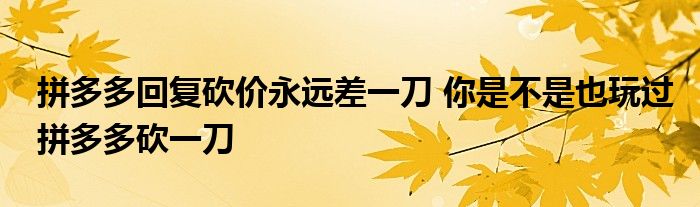 拼多多回复砍价永远差一刀 你是不是也玩过拼多多砍一刀